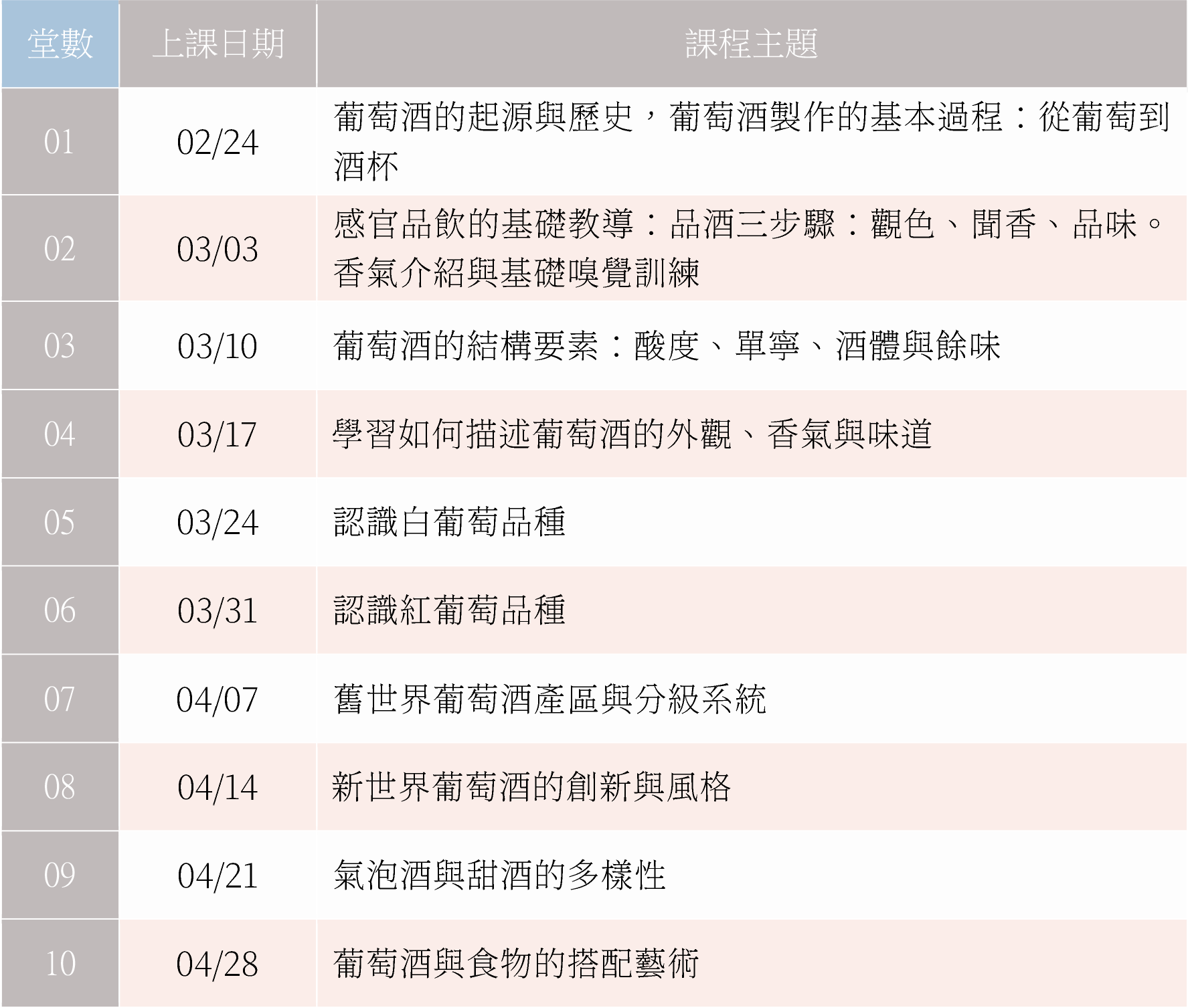 | 堂數 | 上課日期 | 課程主題 |
|---|---|---|
| 01 | 02/24 | 葡萄酒的起源與歷史，葡萄酒製作的基本過程：從葡萄到酒杯 |
| 02 | 03/03 | 感官品飲的基礎教導：品酒三步驟：觀色、聞香、品味。香氣介紹與基礎嗅覺訓練 |
| 03 | 03/10 | 葡萄酒的結構要素：酸度、單寧、酒體與餘味 |
| 04 | 03/17 | 學習如何描述葡萄酒的外觀、香氣與味道 |
| 05 | 03/24 | 認識白葡萄品種 |
| 06 | 03/31 | 認識紅葡萄品種 |
| 07 | 04/07 | 舊世界葡萄酒產區與分級系統 |
| 08 | 04/14 | 新世界葡萄酒的創新與風格 |
| 09 | 04/21 | 氣泡酒與甜酒的多樣性 |
| 10 | 04/28 | 葡萄酒與食物的搭配藝術 |